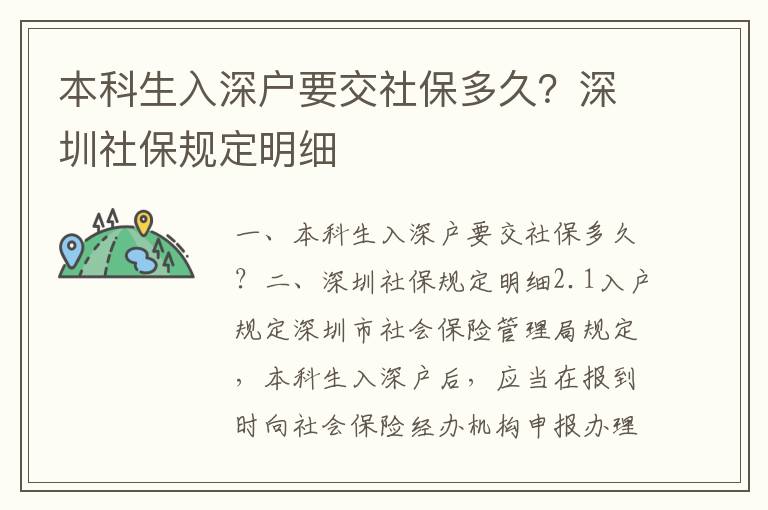 本科生入深户要交社保多久？深圳社保规定明细

一、本科生入深户要交社保多久？二、深圳社保规定明细2.1入户规定深圳市社会保险管理局规定，本科生入深户后，应当在报到时向社会保险经办机构申报办理